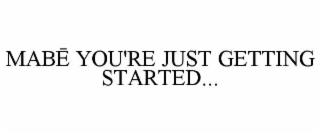 MABĒ YOU'RE JUST GETTING STARTED...